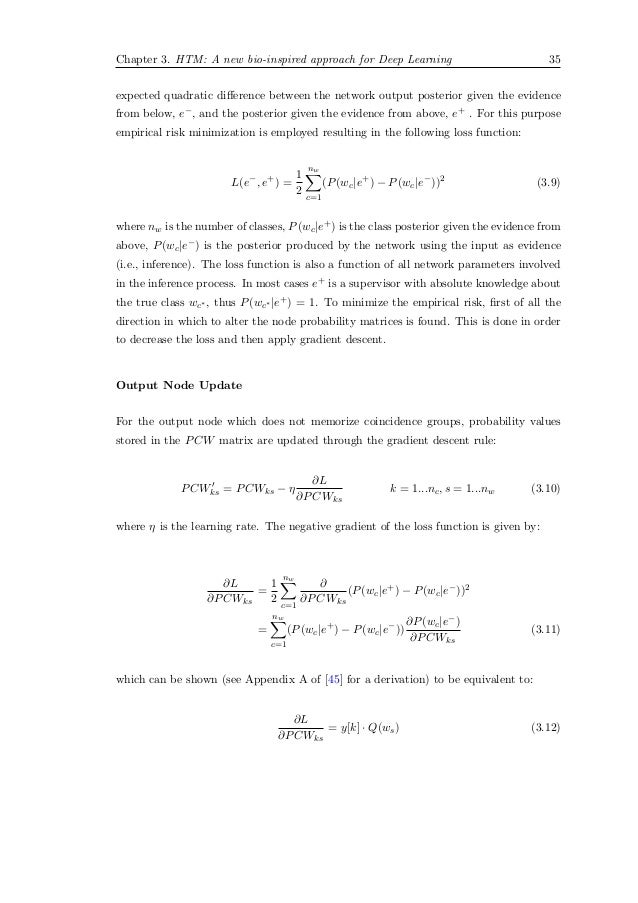 Chapter 3. HTM: A new bio-inspired approach for Deep Learning 35

expected quadratic difference between the network output posterior given the evidence from below, $e^-$, and the posterior given the evidence from above, $e^+$ . For this purpose empirical risk minimization is employed resulting in the following loss function:

$$L(e^-, e^+) = \frac{1}{2}\sum_{c=1}^{n_w}(P(w_c|e^+) - P(w_c|e^-))^2 \quad (3.9)$$

where $n_w$ is the number of classes, $P(w_c|e^+)$ is the class posterior given the evidence from above, $P(w_c|e^-)$ is the posterior produced by the network using the input as evidence (i.e., inference). The loss function is also a function of all network parameters involved in the inference process. In most cases $e^+$ is a supervisor with absolute knowledge about the true class $w_{c^*}$, thus $P(w_{c^*}|e^+) = 1$. To minimize the empirical risk, first of all the direction in which to alter the node probability matrices is found. This is done in order to decrease the loss and then apply gradient descent.

Output Node Update

For the output node which does not memorize coincidence groups, probability values stored in the $PCW$ matrix are updated through the gradient descent rule:

$$PCW'_{ks} = PCW_{ks} - \eta\frac{\partial L}{\partial PCW_{ks}} \qquad k = 1...n_c, s = 1...n_w \quad (3.10)$$

where $\eta$ is the learning rate. The negative gradient of the loss function is given by:

$$\frac{\partial L}{\partial PCW_{ks}} = \frac{1}{2}\sum_{c=1}^{n_w}\frac{\partial}{\partial PCW_{ks}}(P(w_c|e^+) - P(w_c|e^-))^2$$
$$= \sum_{c=1}^{n_w}(P(w_c|e^+) - P(w_c|e^-))\frac{\partial P(w_c|e^-)}{\partial PCW_{ks}} \quad (3.11)$$

which can be shown (see Appendix A of [45] for a derivation) to be equivalent to:

$$\frac{\partial L}{\partial PCW_{ks}} = y[k] \cdot Q(w_s) \quad (3.12)$$